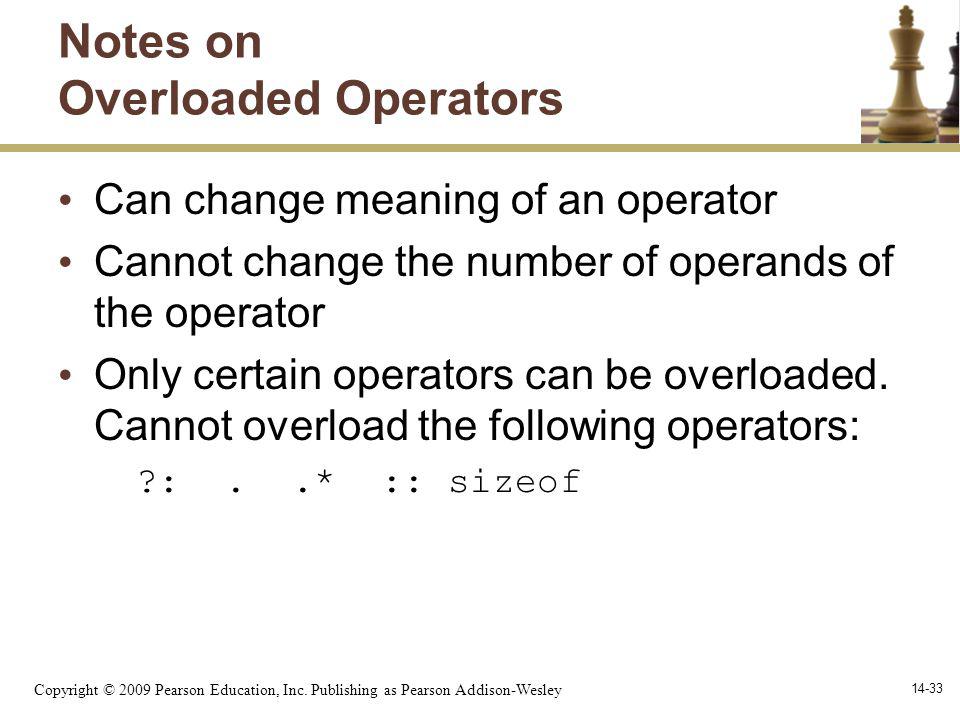 Notes on
Overloaded Operators

• Can change meaning of an operator
• Cannot change the number of operands of the operator
• Only certain operators can be overloaded. Cannot overload the following operators:
?: . .* :: sizeof

Copyright © 2009 Pearson Education, Inc. Publishing as Pearson Addison-Wesley

14-33